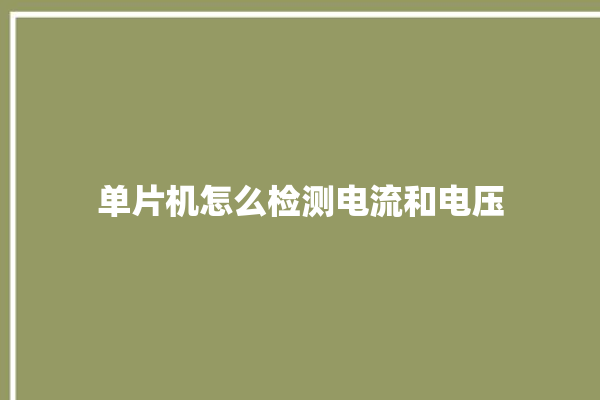 单片机怎么检测电流和电压